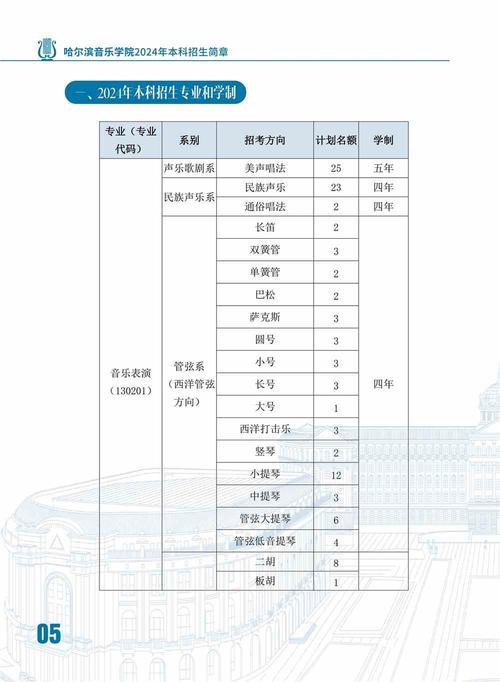 哈尔滨音乐学院2024年本科招生简章

一、2024年本科招生专业和学制

| 专业（专业代码） | 系别 | 招考方向 | 计划名额 | 学制 |
|---|---|---|---|---|
| 音乐表演（130201） | 声乐歌剧系 | 美声唱法 | 25 | 五年 |
| | 民族声乐系 | 民族声乐 | 23 | 四年 |
| | | 通俗唱法 | 2 | 四年 |
| | 管弦系（西洋管弦方向） | 长笛 | 2 | 四年 |
| | | 双簧管 | 3 | |
| | | 单簧管 | 2 | |
| | | 巴松 | 2 | |
| | | 萨克斯 | 3 | |
| | | 圆号 | 3 | |
| | | 小号 | 3 | |
| | | 长号 | 3 | |
| | | 大号 | 1 | |
| | | 西洋打击乐 | 3 | |
| | | 竖琴 | 2 | |
| | | 小提琴 | 12 | |
| | | 中提琴 | 3 | |
| | | 管弦大提琴 | 6 | |
| | | 管弦低音提琴 | 4 | |
| | | 二胡 | 8 | |
| | | 板胡 | 1 | |

05